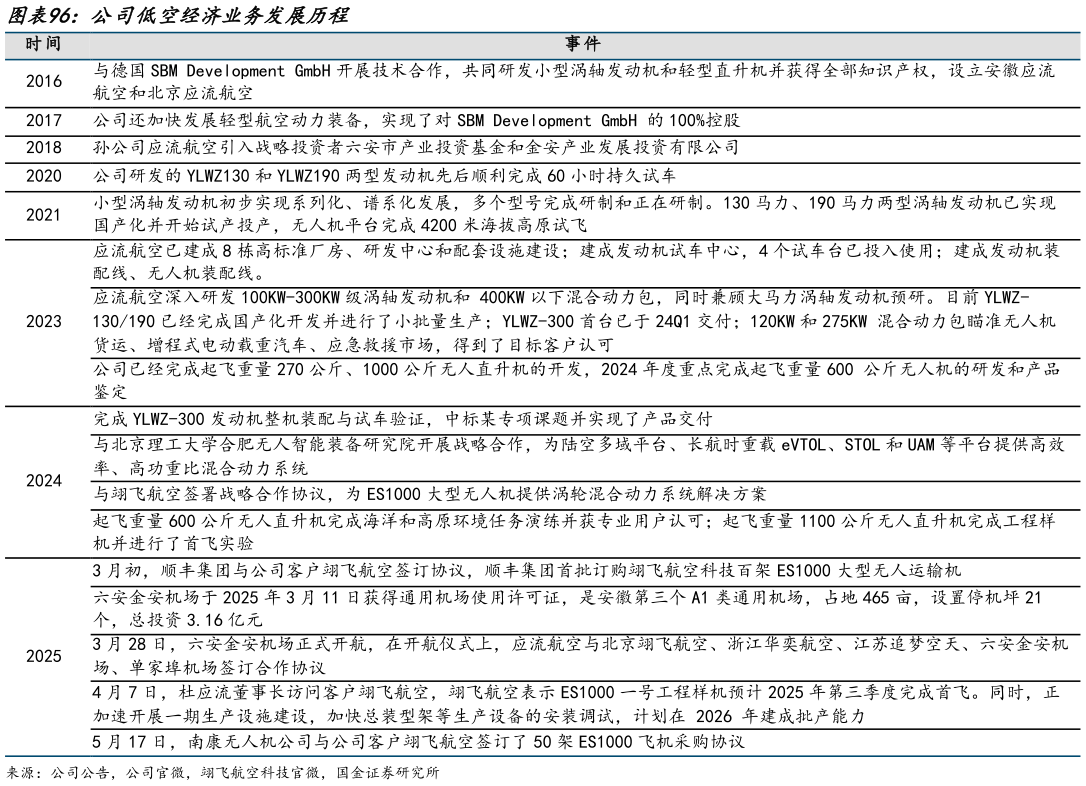 图表96：公司低空经济业务发展历程

| 时间 | 事件 |
|---|---|
| 2016 | 与德国 SBM Development GmbH 开展技术合作，共同研发小型涡轴发动机和轻型直升机并获得全部知识产权，设立安徽应流航空和北京应流航空 |
| 2017 | 公司还加快发展轻型航空动力装备，实现了对 SBM Development GmbH 的 100%控股 |
| 2018 | 孙公司应流航空引入战略投资者六安市产业投资基金和金安产业发展投资有限公司 |
| 2020 | 公司研发的 YLWZ130 和 YLWZ190 两型发动机先后顺利完成 60 小时持久试车 |
| 2021 | 小型涡轴发动机初步实现系列化、谱系化发展，多个型号完成研制和正在研制。130 马力、190 马力两型涡轴发动机已实现国产化并开始试产投产，无人机平台完成 4200 米海拔高原试飞 |
| 2023 | 应流航空已建成 8 栋高标准厂房、研发中心和配套设施建设；建成发动机试车中心，4 个试车台已投入使用；建成发动机装配线、无人机装配线。 |
| 2023 | 应流航空深入研发 100KW-300KW 级涡轴发动机和 400KW 以下混合动力包，同时兼顾大马力涡轴发动机预研。目前 YLWZ-130/190 已经完成国产化开发并进行了小批量生产；YLWZ-300 首台已于 24Q1 交付；120KW 和 275KW 混合动力包瞄准无人机货运、增程式电动载重汽车、应急救援市场，得到了目标客户认可 |
| 2023 | 公司已经完成起飞重量 270 公斤、1000 公斤无人直升机的开发，2024 年度重点完成起飞重量 600 公斤无人机的研发和产品鉴定 |
| 2024 | 完成 YLWZ-300 发动机整机装配与试车验证，中标某专项课题并实现了产品交付 |
| 2024 | 与北京理工大学合肥无人智能装备研究院开展战略合作，为陆空多域平台、长航时重载 eVTOL、STOL 和 UAM 等平台提供高效率、高功重比混合动力系统 |
| 2024 | 与翊飞航空签署战略合作协议，为 ES1000 大型无人机提供涡轮混合动力系统解决方案 |
| 2024 | 起飞重量 600 公斤无人直升机完成海洋和高原环境任务演练并获专业用户认可；起飞重量 1100 公斤无人直升机完成工程样机并进行了首飞实验 |
| 2025 | 3 月初，顺丰集团与公司客户翊飞航空签订协议，顺丰集团首批订购翊飞航空科技百架 ES1000 大型无人运输机 |
| 2025 | 六安金安机场于 2025 年 3 月 11 日获得通用机场使用许可证，是安徽第三个 A1 类通用机场，占地 465 亩，设置停机坪 21 个，总投资 3.16 亿元 |
| 2025 | 3 月 28 日，六安金安机场正式开航，在开航仪式上，应流航空与北京翊飞航空、浙江华奕航空、江苏追梦空天、六安金安机场、单家埠机场签订合作协议 |
| 2025 | 4 月 7 日，杜应流董事长访问客户翊飞航空，翊飞航空表示 ES1000 一号工程样机预计 2025 年第三季度完成首飞。同时，正加速开展一期生产设施建设，加快总装型架等生产设备的安装调试，计划在 2026 年建成批产能力 |
| 2025 | 5 月 17 日，南康无人机公司与公司客户翊飞航空签订了 50 架 ES1000 飞机采购协议 |

来源：公司公告，公司官微，翊飞航空科技官微，国金证券研究所